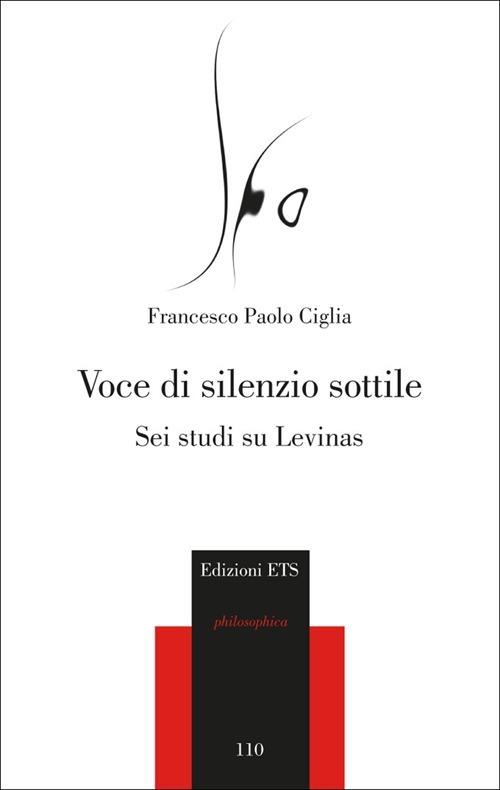 Francesco Paolo Ciglia

Voce di silenzio sottile

Sei studi su Levinas

Edizioni ETS

philosophica

110